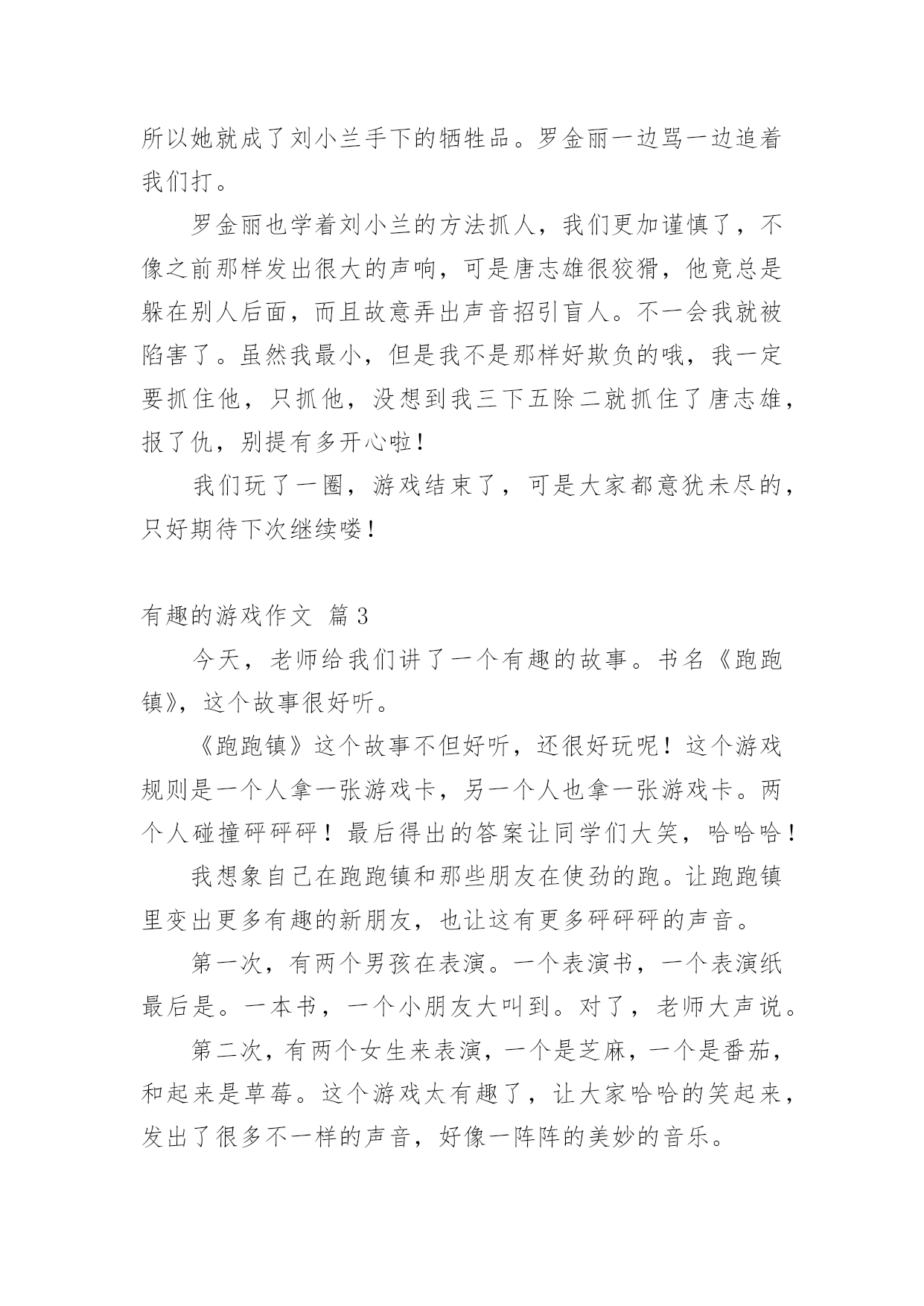 所以她就成了刘小兰手下的牺牲品。罗金丽一边骂一边追着我们打。

罗金丽也学着刘小兰的方法抓人，我们更加谨慎了，不像之前那样发出很大的声响，可是唐志雄很狡猾，他竟总是躲在别人后面，而且故意弄出声音招引盲人。不一会我就被陷害了。虽然我最小，但是我不是那样好欺负的哦，我一定要抓住他，只抓他，没想到我三下五除二就抓住了唐志雄，报了仇，别提有多开心啦！

我们玩了一圈，游戏结束了，可是大家都意犹未尽的，只好期待下次继续喽！

有趣的游戏作文 篇3

今天，老师给我们讲了一个有趣的故事。书名《跑跑镇》，这个故事很好听。

《跑跑镇》这个故事不但好听，还很好玩呢！这个游戏规则是一个人拿一张游戏卡，另一个人也拿一张游戏卡。两个人碰撞砰砰砰！最后得出的答案让同学们大笑，哈哈哈！

我想象自己在跑跑镇和那些朋友在使劲的跑。让跑跑镇里变出更多有趣的新朋友，也让这有更多砰砰砰的声音。

第一次，有两个男孩在表演。一个表演书，一个表演纸最后是。一本书，一个小朋友大叫到。对了，老师大声说。

第二次，有两个女生来表演，一个是芝麻，一个是番茄，和起来是草莓。这个游戏太有趣了，让大家哈哈的笑起来，发出了很多不一样的声音，好像一阵阵的美妙的音乐。